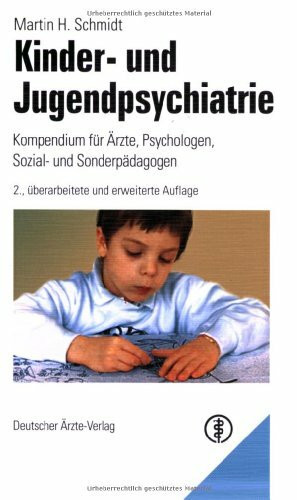 Urheberrechtlich geschütztes Material

Martin H. Schmidt

Kinder- und Jugendpsychiatrie

Kompendium für Ärzte, Psychologen, Sozial- und Sonderpädagogen

2., überarbeitete und erweiterte Auflage

Deutscher Ärzte-Verlag

Urheberrechtlich geschütztes Material